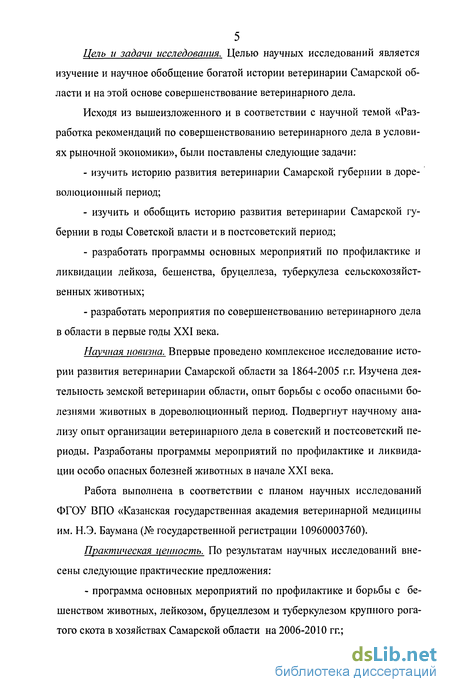 5

Цель и задачи исследования. Целью научных исследований является изучение и научное обобщение богатой истории ветеринарии Самарской области и на этой основе совершенствование ветеринарного дела.

Исходя из вышеизложенного и в соответствии с научной темой «Разработка рекомендаций по совершенствованию ветеринарного дела в условиях рыночной экономики», были поставлены следующие задачи:

- изучить историю развития ветеринарии Самарской губернии в дореволюционный период;

- изучить и обобщить историю развития ветеринарии Самарской губернии в годы Советской власти и в постсоветский период;

- разработать программы основных мероприятий по профилактике и ликвидации лейкоза, бешенства, бруцеллеза, туберкулеза сельскохозяйственных животных;

- разработать мероприятия по совершенствованию ветеринарного дела в области в первые годы XXI века.

Научная новизна. Впервые проведено комплексное исследование истории развития ветеринарии Самарской области за 1864-2005 г.г. Изучена деятельность земской ветеринарии области, опыт борьбы с особо опасными болезнями животных в дореволюционный период. Подвергнут научному анализу опыт организации ветеринарного дела в советский и постсоветский периоды. Разработаны программы мероприятий по профилактике и ликвидации особо опасных болезней животных в начале XXI века.

Работа выполнена в соответствии с планом научных исследований ФГОУ ВПО «Казанская государственная академия ветеринарной медицины им. Н.Э. Баумана (№ государственной регистрации 10960003760).

Практическая ценность. По результатам научных исследований внесены следующие практические предложения:

- программа основных мероприятий по профилактике и борьбы с бешенством животных, лейкозом, бруцеллезом и туберкулезом крупного рогатого скота в хозяйствах Самарской области на 2006-2010 гг.;

dsLib.net
библиотека диссертаций